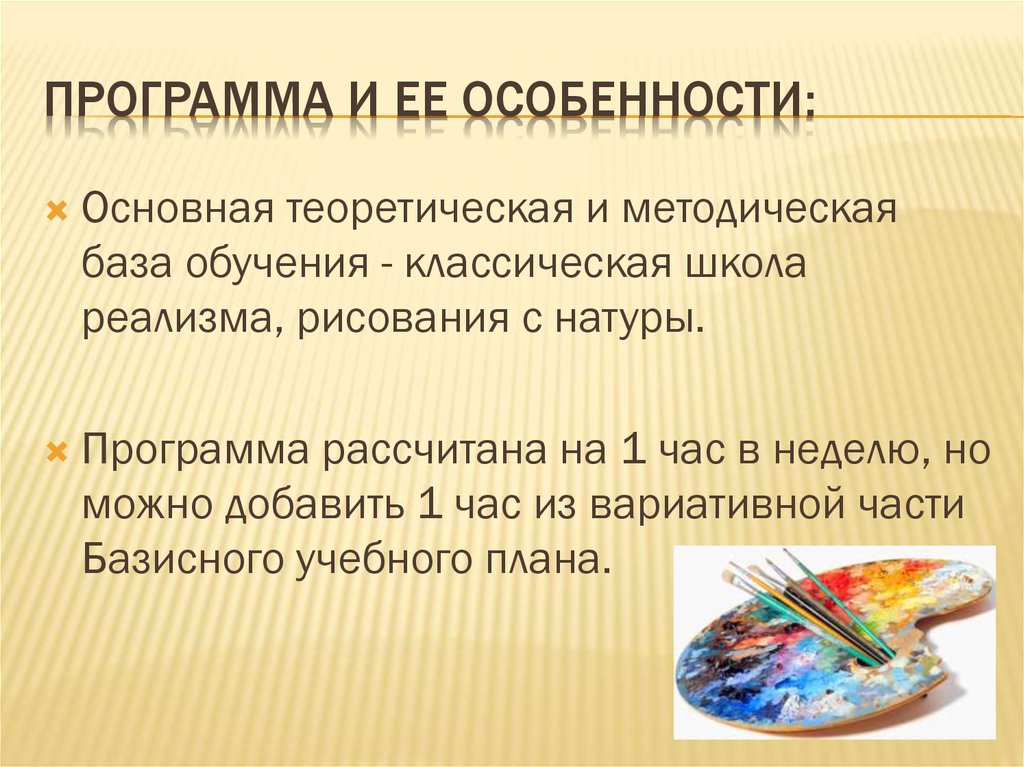 ПРОГРАММА И ЕЕ ОСОБЕННОСТИ:

Основная теоретическая и методическая база обучения - классическая школа реализма, рисования с натуры.

Программа рассчитана на 1 час в неделю, но можно добавить 1 час из вариативной части Базисного учебного плана.